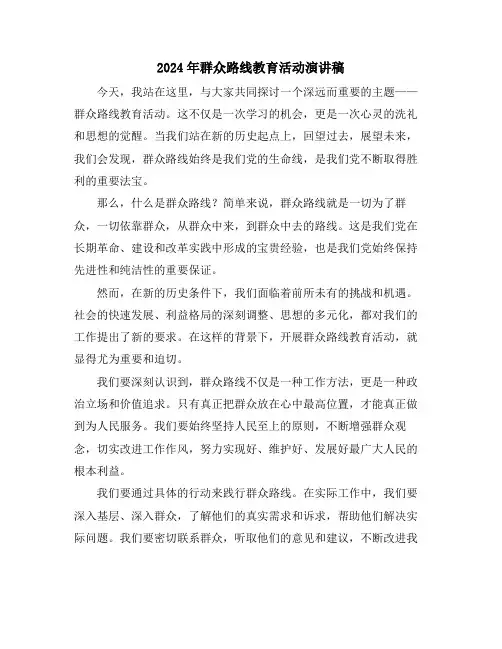 2024年群众路线教育活动演讲稿

今天，我站在这里，与大家共同探讨一个深远而重要的主题——群众路线教育活动。这不仅是一次学习的机会，更是一次心灵的洗礼和思想的觉醒。当我们站在新的历史起点上，回望过去，展望未来，我们会发现，群众路线始终是我们党的生命线，是我们党不断取得胜利的重要法宝。

那么，什么是群众路线？简单来说，群众路线就是一切为了群众，一切依靠群众，从群众中来，到群众中去的路线。这是我们党在长期革命、建设和改革实践中形成的宝贵经验，也是我们党始终保持先进性和纯洁性的重要保证。

然而，在新的历史条件下，我们面临着前所未有的挑战和机遇。社会的快速发展、利益格局的深刻调整、思想的多元化，都对我们的工作提出了新的要求。在这样的背景下，开展群众路线教育活动，就显得尤为重要和迫切。

我们要深刻认识到，群众路线不仅是一种工作方法，更是一种政治立场和价值追求。只有真正把群众放在心中最高位置，才能真正做到为人民服务。我们要始终坚持人民至上的原则，不断增强群众观念，切实改进工作作风，努力实现好、维护好、发展好最广大人民的根本利益。

我们要通过具体的行动来践行群众路线。在实际工作中，我们要深入基层、深入群众，了解他们的真实需求和诉求，帮助他们解决实际问题。我们要密切联系群众，听取他们的意见和建议，不断改进我